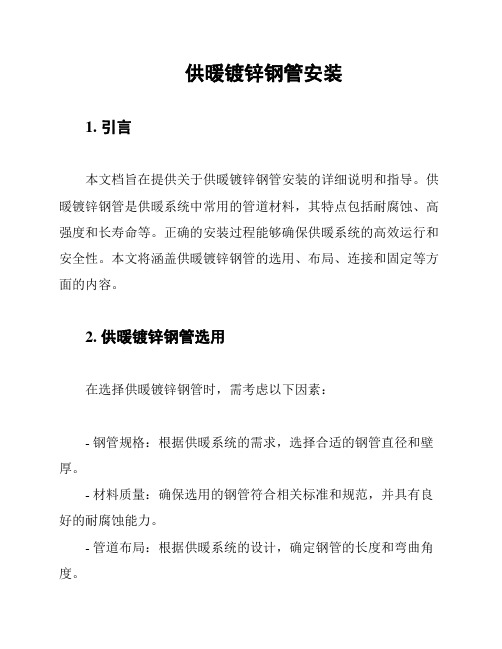 供暖镀锌钢管安装

1. 引言

本文档旨在提供关于供暖镀锌钢管安装的详细说明和指导。供暖镀锌钢管是供暖系统中常用的管道材料，其特点包括耐腐蚀、高强度和长寿命等。正确的安装过程能够确保供暖系统的高效运行和安全性。本文将涵盖供暖镀锌钢管的选用、布局、连接和固定等方面的内容。

2. 供暖镀锌钢管选用

在选择供暖镀锌钢管时，需考虑以下因素：

- 钢管规格：根据供暖系统的需求，选择合适的钢管直径和壁厚。

- 材料质量：确保选用的钢管符合相关标准和规范，并具有良好的耐腐蚀能力。

- 管道布局：根据供暖系统的设计，确定钢管的长度和弯曲角度。